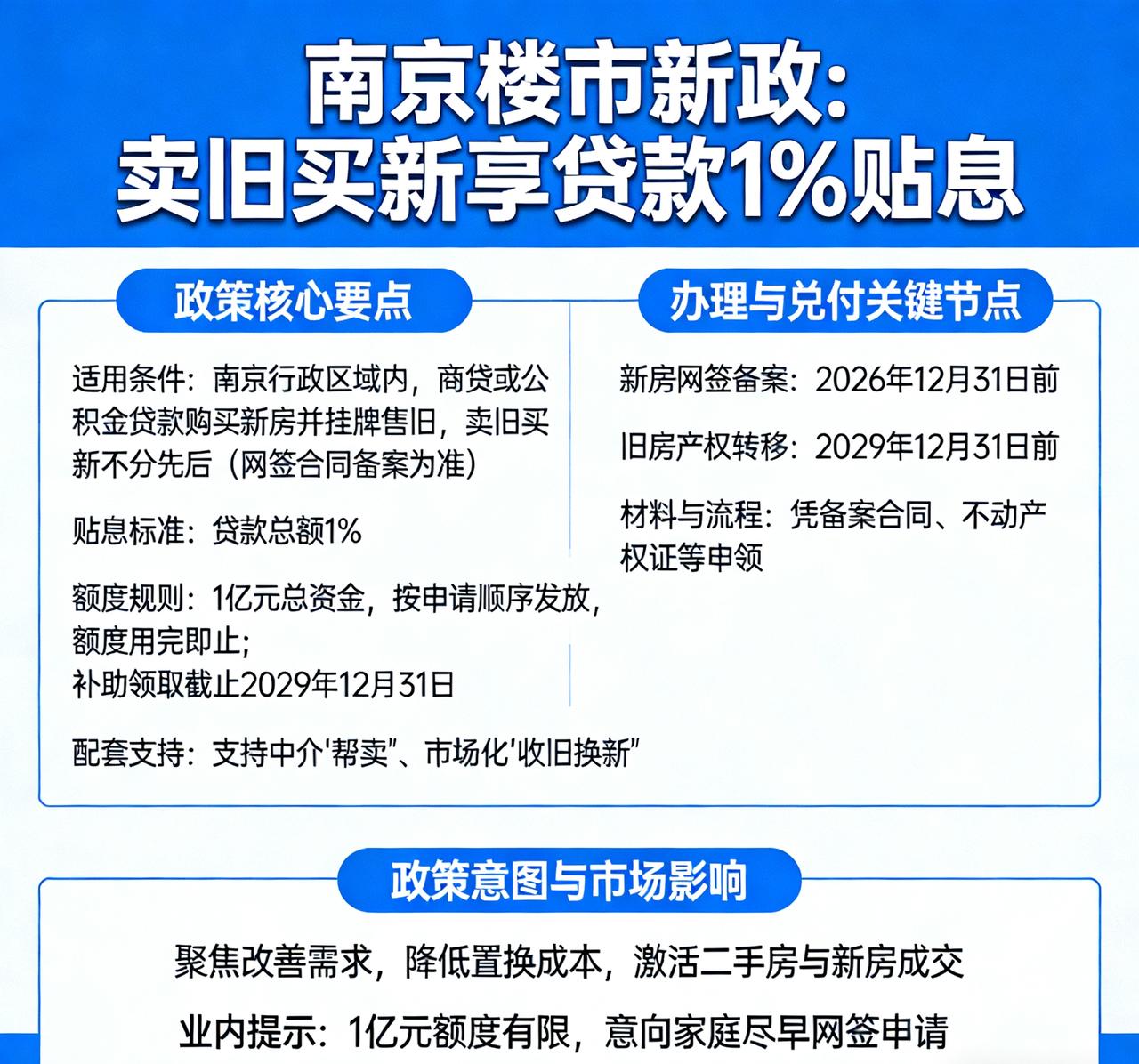 南京楼市新政：
卖旧买新享贷款1%贴息

政策核心要点

适用条件：南京行政区域内，商贷或公积金贷款购买新房并挂牌售旧，卖旧买新不分先后（网签合同备案为准）

贴息标准：贷款总额1%

额度规则：1亿元总资金，按申请顺序发放，额度用完即止；
补助领取截止2029年12月31日

配套支持：支持中介'帮卖"、市场化'收旧换新"

办理与兑付关键节点

新房网签备案：2026年12月31日前

旧房产权转移：2029年12月31日前

材料与流程：凭备案合同、不动产权证等申领

政策意图与市场影响

聚焦改善需求，降低置换成本，激活二手房与新房成交

业内提示：1亿元额度有限，意向家庭尽早网签申请